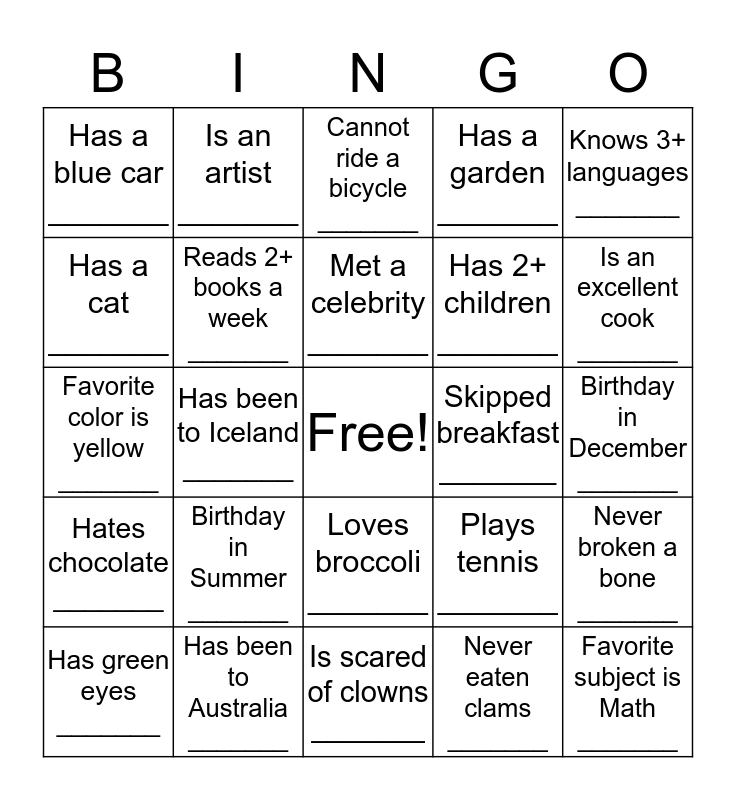 | B | I | N | G | O |
|---|---|---|---|---|
| Has a blue car ________ | Is an artist ________ | Cannot ride a bicycle ________ | Has a garden ________ | Knows 3+ languages ________ |
| Has a cat ________ | Reads 2+ books a week ________ | Met a celebrity ________ | Has 2+ children ________ | Is an excellent cook ________ |
| Favorite color is yellow ________ | Has been to Iceland ________ | Free! | Skipped breakfast ________ | Birthday in December ________ |
| Hates chocolate ________ | Birthday in Summer ________ | Loves broccoli ________ | Plays tennis ________ | Never broken a bone ________ |
| Has green eyes ________ | Has been to Australia ________ | Is scared of clowns ________ | Never eaten clams ________ | Favorite subject is Math ________ |